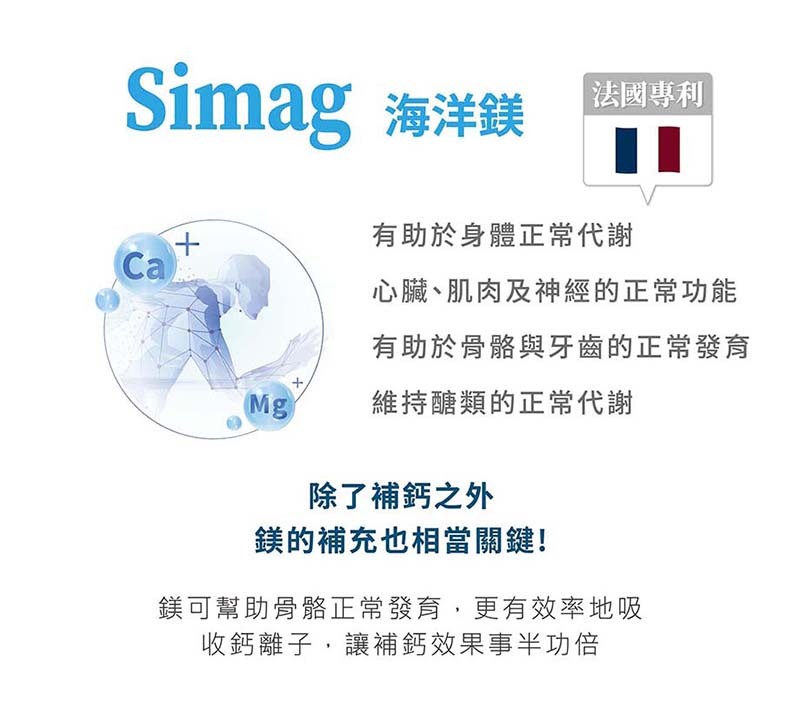 Simag 海洋鎂

法國專利

Ca

Mg

有助於身體正常代謝

心臟、肌肉及神經的正常功能

有助於骨骼與牙齒的正常發育

維持醣類的正常代謝

除了補鈣之外
鎂的補充也相當關鍵!

鎂可幫助骨骼正常發育，更有效率地吸收鈣離子，讓補鈣效果事半功倍